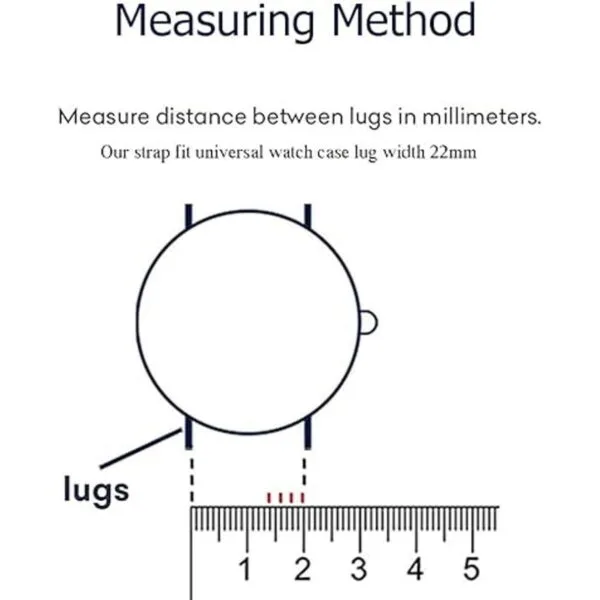 Measuring Method

Measure distance between lugs in millimeters.

Our strap fit universal watch case lug width 22mm

lugs

1 2 3 4 5